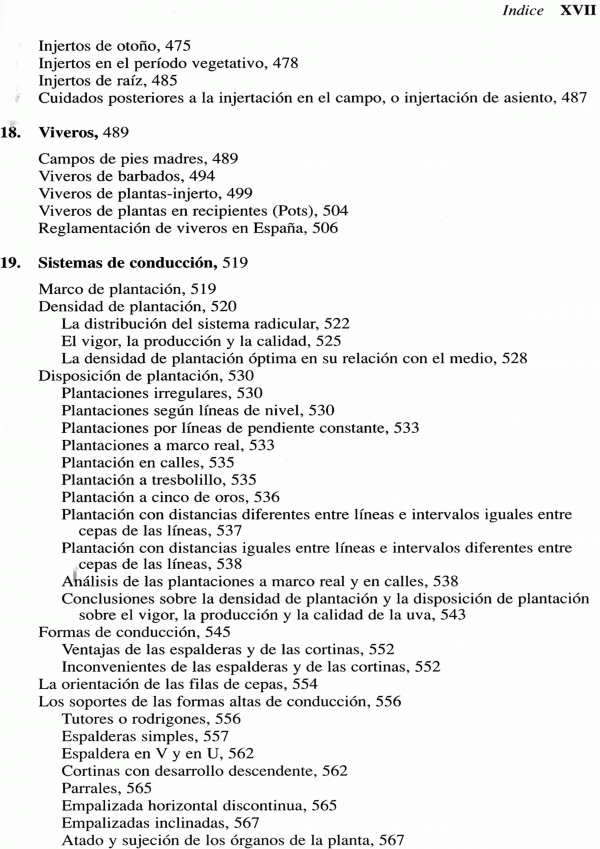 Indice XVII

Injertos de otoño, 475
Injertos en el período vegetativo, 478
Injertos de raíz, 485
Cuidados posteriores a la injertación en el campo, o injertación de asiento, 487

18. Viveros, 489

Campos de pies madres, 489
Viveros de barbados, 494
Viveros de plantas-injerto, 499
Viveros de plantas en recipientes (Pots), 504
Reglamentación de viveros en España, 506

19. Sistemas de conducción, 519

Marco de plantación, 519
Densidad de plantación, 520
La distribución del sistema radicular, 522
El vigor, la producción y la calidad, 525
La densidad de plantación óptima en su relación con el medio, 528
Disposición de plantación, 530
Plantaciones irregulares, 530
Plantaciones según líneas de nivel, 530
Plantaciones por líneas de pendiente constante, 533
Plantaciones a marco real, 533
Plantación en calles, 535
Plantación a tresbolillo, 535
Plantación a cinco de oros, 536
Plantación con distancias diferentes entre líneas e intervalos iguales entre cepas de las líneas, 537
Plantación con distancias iguales entre líneas e intervalos diferentes entre cepas de las líneas, 538
Análisis de las plantaciones a marco real y en calles, 538
Conclusiones sobre la densidad de plantación y la disposición de plantación sobre el vigor, la producción y la calidad de la uva, 543
Formas de conducción, 545
Ventajas de las espalderas y de las cortinas, 552
Inconvenientes de las espalderas y de las cortinas, 552
La orientación de las filas de cepas, 554
Los soportes de las formas altas de conducción, 556
Tutores o rodrigones, 556
Espalderas simples, 557
Espaldera en V y en U, 562
Cortinas con desarrollo descendente, 562
Parrales, 565
Empalizada horizontal discontinua, 565
Empalizadas inclinadas, 567
Atado y sujeción de los órganos de la planta, 567